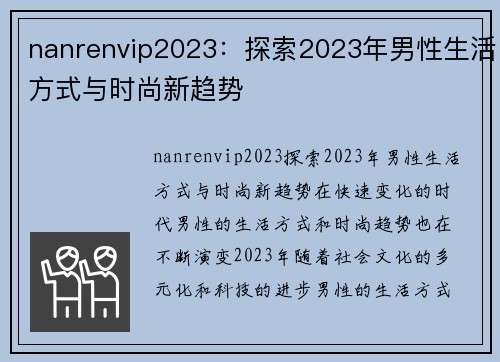 nanrenvip2023：探索2023年男性生活方式与时尚新趋势

nanrenvip2023探索2023年男性生活方式与时尚新趋势在快速变化的时代男性的生活方式和时尚趋势也在不断演变2023年随着社会文化的多元化和科技的进步男性的生活方式